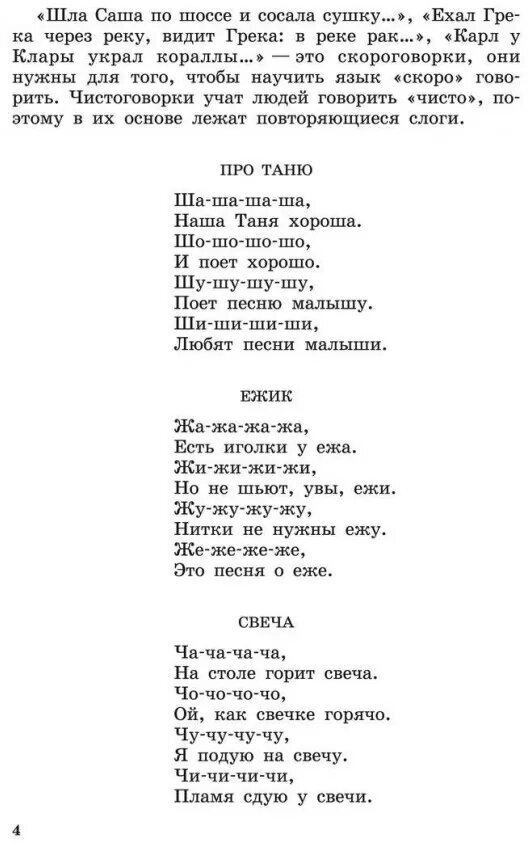 «Шла Саша по шоссе и сосала сушку...», «Ехал Грека через реку, видит Грека: в реке рак...», «Карл у Клары украл кораллы...» — это скороговорки, они нужны для того, чтобы научить язык «скоро» говорить. Чистоговорки учат людей говорить «чисто», поэтому в их основе лежат повторяющиеся слоги.

ПРО ТАНЮ

Ша-ша-ша-ша,
Наша Таня хороша.
Шо-шо-шо-шо,
И поет хорошо.
Шу-шу-шу-шу,
Поет песню малышу.
Ши-ши-ши-ши,
Любят песни малыши.

ЕЖИК

Жа-жа-жа-жа,
Есть иголки у ежа.
Жи-жи-жи-жи,
Но не шьют, увы, ежи.
Жу-жу-жу-жу,
Нитки не нужны ежу.
Же-же-же-же,
Это песня о еже.

СВЕЧА

Ча-ча-ча-ча,
На столе горит свеча.
Чо-чо-чо-чо,
Ой, как свечке горячо.
Чу-чу-чу-чу,
Я подую на свечу.
Чи-чи-чи-чи,
Пламя сдую у свечи.

4